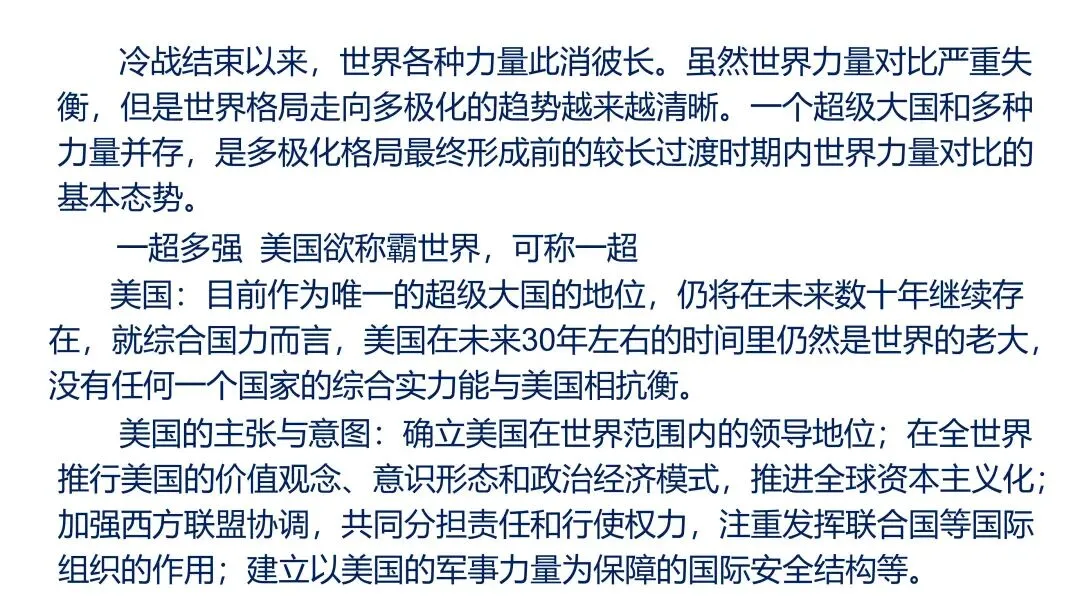 冷战结束以来，世界各种力量此消彼长。虽然世界力量对比严重失衡，但是世界格局走向多极化的趋势越来越清晰。一个超级大国和多种力量并存，是多极化格局最终形成前的较长过渡时期内世界力量对比的基本态势。

一超多强 美国欲称霸世界，可称一超

美国：目前作为唯一的超级大国的地位，仍将在未来数十年继续存在，就综合国力而言，美国在未来30年左右的时间里仍然是世界的老大，没有任何一个国家的综合实力能与美国相抗衡。

美国的主张与意图：确立美国在世界范围内的领导地位；在全世界推行美国的价值观念、意识形态和政治经济模式，推进全球资本主义化；加强西方联盟协调，共同分担责任和行使权力，注重发挥联合国等国际组织的作用；建立以美国的军事力量为保障的国际安全结构等。